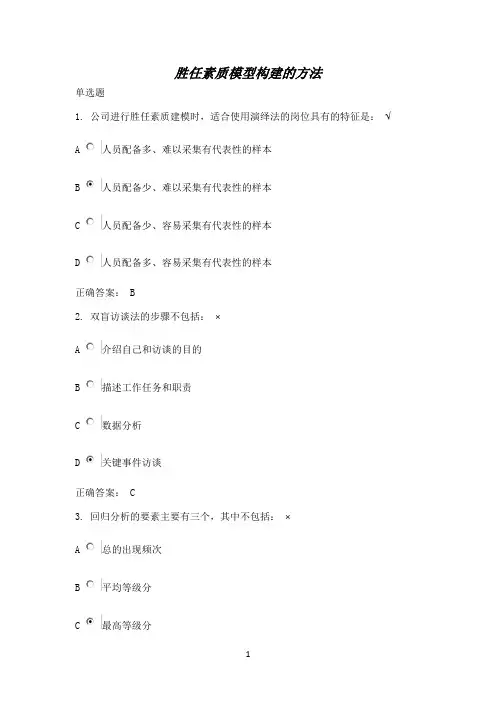 胜任素质模型构建的方法

单选题

1. 公司进行胜任素质建模时，适合使用演绎法的岗位具有的特征是： √

A 人员配备多、难以采集有代表性的样本

B 人员配备少、难以采集有代表性的样本

C 人员配备少、容易采集有代表性的样本

D 人员配备多、容易采集有代表性的样本

正确答案： B

2. 双盲访谈法的步骤不包括： ×

A 介绍自己和访谈的目的

B 描述工作任务和职责

C 数据分析

D 关键事件访谈

正确答案： C

3. 回归分析的要素主要有三个，其中不包括： ×

A 总的出现频次

B 平均等级分

C 最高等级分

1